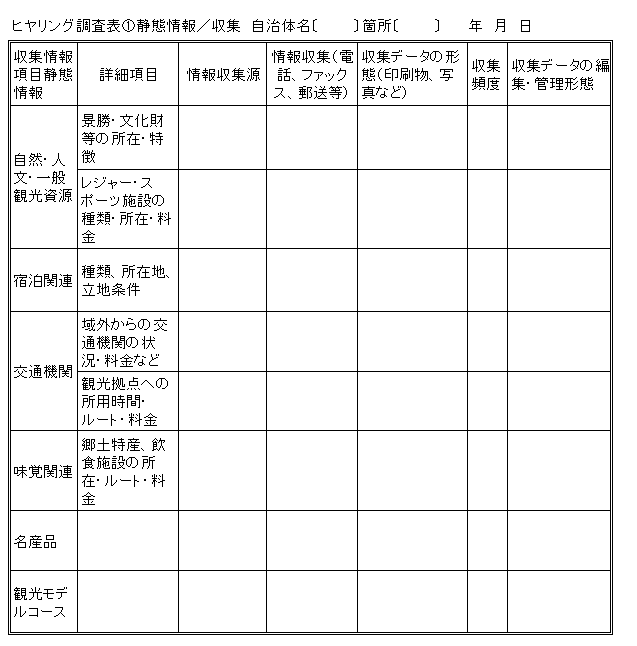 ヒヤリング調査表①静態情報／収集 自治体名〔　　〕箇所〔　　〕　年 月 日

| 収集情報項目静態情報 | 詳細項目 | 情報収集源 | 情報収集（電話、ファックス、郵送等） | 収集データの形態（印刷物、写真など） | 収集頻度 | 収集データの編集・管理形態 |
|---|---|---|---|---|---|---|
| 自然・人文・一般観光資源 | 景勝・文化財等の所在・特徴 | | | | | |
| | レジャー・スポーツ施設の種類・所在・料金 | | | | | |
| 宿泊関連 | 種類、所在地、立地条件 | | | | | |
| 交通機関 | 域外からの交通機関の状況・料金など | | | | | |
| | 観光拠点への所用時間・ルート・料金 | | | | | |
| 味覚関連 | 郷土特産、飲食施設の所在・ルート・料金 | | | | | |
| 名産品 | | | | | | |
| 観光モデルコース | | | | | | |